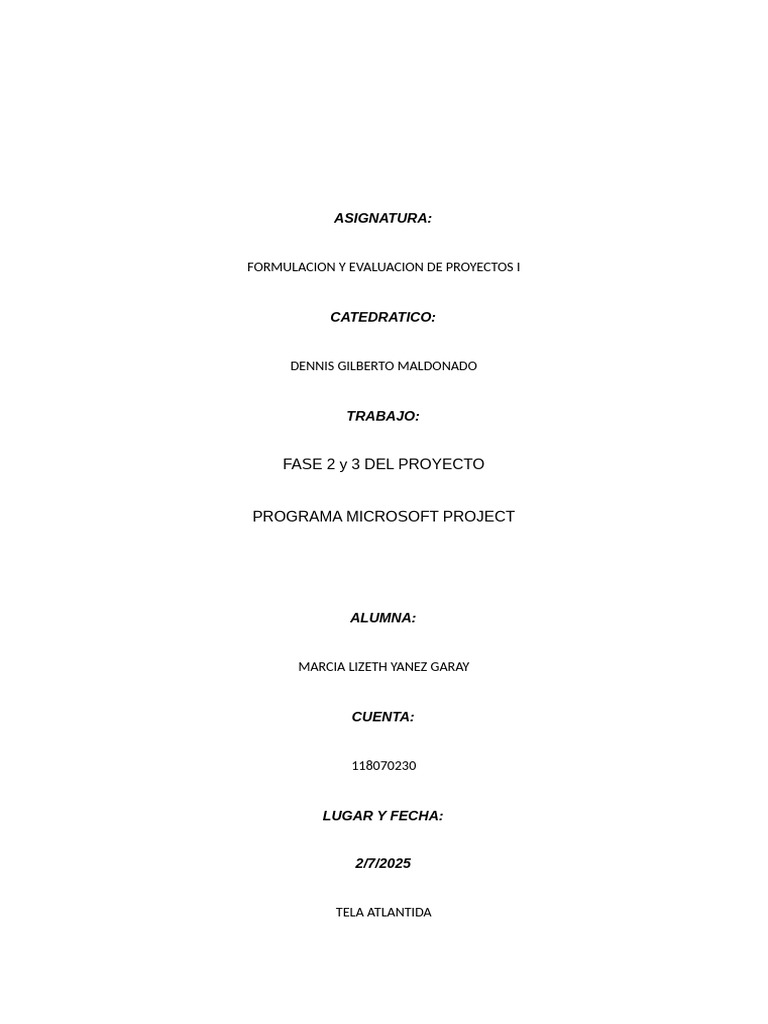 ASIGNATURA:

FORMULACION Y EVALUACION DE PROYECTOS I

CATEDRATICO:

DENNIS GILBERTO MALDONADO

TRABAJO:

FASE 2 y 3 DEL PROYECTO

PROGRAMA MICROSOFT PROJECT

ALUMNA:

MARCIA LIZETH YANEZ GARAY

CUENTA:

118070230

LUGAR Y FECHA:

2/7/2025

TELA ATLANTIDA